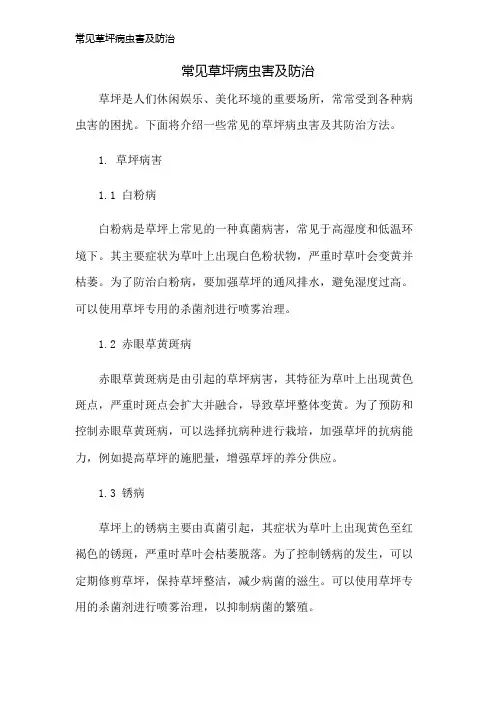 常见草坪病虫害及防治

常见草坪病虫害及防治

草坪是人们休闲娱乐、美化环境的重要场所，常常受到各种病虫害的困扰。下面将介绍一些常见的草坪病虫害及其防治方法。

1. 草坪病害

1.1 白粉病

白粉病是草坪上常见的一种真菌病害，常见于高湿度和低温环境下。其主要症状为草叶上出现白色粉状物，严重时草叶会变黄并枯萎。为了防治白粉病，要加强草坪的通风排水，避免湿度过高。可以使用草坪专用的杀菌剂进行喷雾治理。

1.2 赤眼草黄斑病

赤眼草黄斑病是由引起的草坪病害，其特征为草叶上出现黄色斑点，严重时斑点会扩大并融合，导致草坪整体变黄。为了预防和控制赤眼草黄斑病，可以选择抗病种进行栽培，加强草坪的抗病能力，例如提高草坪的施肥量，增强草坪的养分供应。

1.3 锈病

草坪上的锈病主要由真菌引起，其症状为草叶上出现黄色至红褐色的锈斑，严重时草叶会枯萎脱落。为了控制锈病的发生，可以定期修剪草坪，保持草坪整洁，减少病菌的滋生。可以使用草坪专用的杀菌剂进行喷雾治理，以抑制病菌的繁殖。